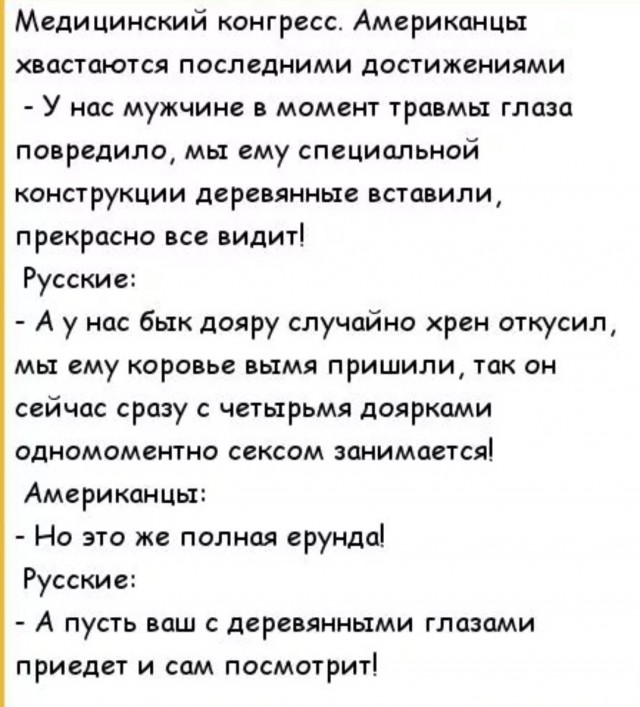 Медицинский конгресс. Американцы хвастаются последними достижениями

- У нас мужчине в момент травмы глаза повредило, мы ему специальной конструкции деревянные вставили, прекрасно все видит!

Русские:

- А у нас бык дояру случайно хрен откусил, мы ему коровье вымя пришили, так он сейчас сразу с четырьмя доярками одномоментно сексом занимается!

Американцы:

- Но это же полная ерунда!

Русские:

- А пусть ваш с деревянными глазами приедет и сам посмотрит!